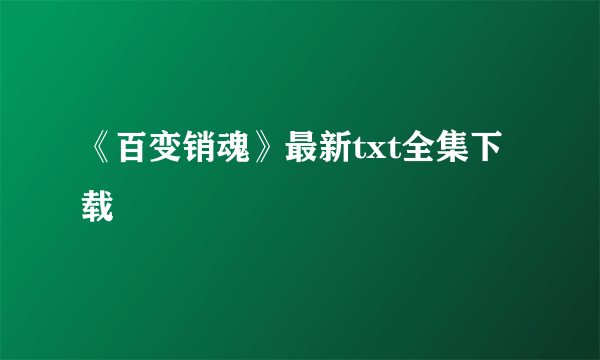 《百变销魂》最新txt全集下载